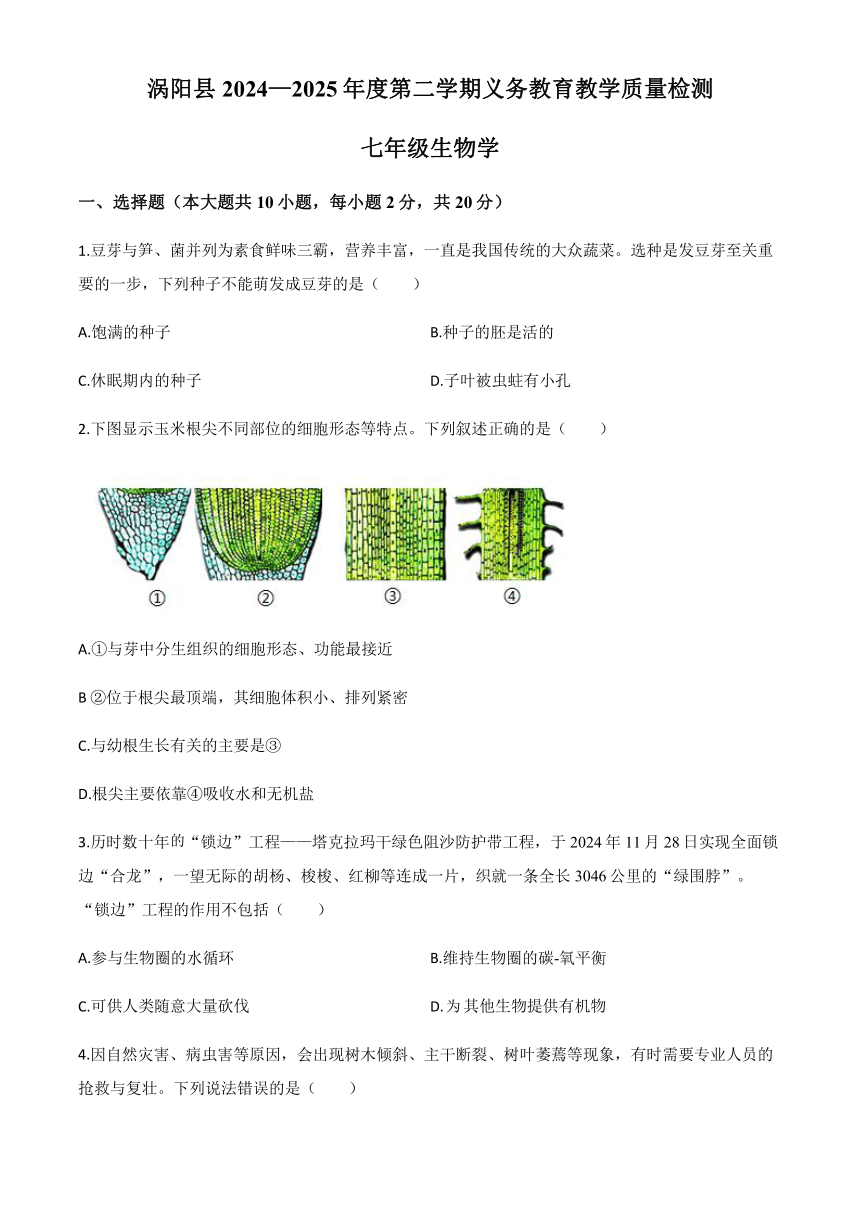 涡阳县 2024—2025 年度第二学期义务教育教学质量检测

七年级生物学

一、选择题（本大题共 10 小题，每小题 2 分，共 20 分）

1.豆芽与笋、菌并列为素食鲜味三霸，营养丰富，一直是我国传统的大众蔬菜。选种是发豆芽至关重要的一步，下列种子不能萌发成豆芽的是（　　）

A.饱满的种子

B.种子的胚是活的

C.休眠期内的种子

D.子叶被虫蛀有小孔

2.下图显示玉米根尖不同部位的细胞形态等特点。下列叙述正确的是（　　）

①　②　③　④

A.①与芽中分生组织的细胞形态、功能最接近

B ②位于根尖最顶端，其细胞体积小、排列紧密

C.与幼根生长有关的主要是③

D.根尖主要依靠④吸收水和无机盐

3.历时数十年的“锁边”工程——塔克拉玛干绿色阻沙防护带工程，于 2024 年 11 月 28 日实现全面锁边“合龙”，一望无际的胡杨、梭梭、红柳等连成一片，织就一条全长 3046 公里的“绿围脖”。“锁边”工程的作用不包括（　　）

A.参与生物圈的水循环

B.维持生物圈的碳-氧平衡

C.可供人类随意大量砍伐

D.为其他生物提供有机物

4.因自然灾害、病虫害等原因，会出现树木倾斜、主干断裂、树叶萎蔫等现象，有时需要专业人员的抢救与复壮。下列说法错误的是（　　）